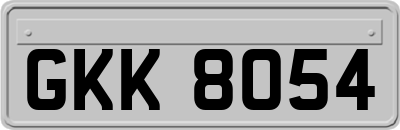 GKK 8054